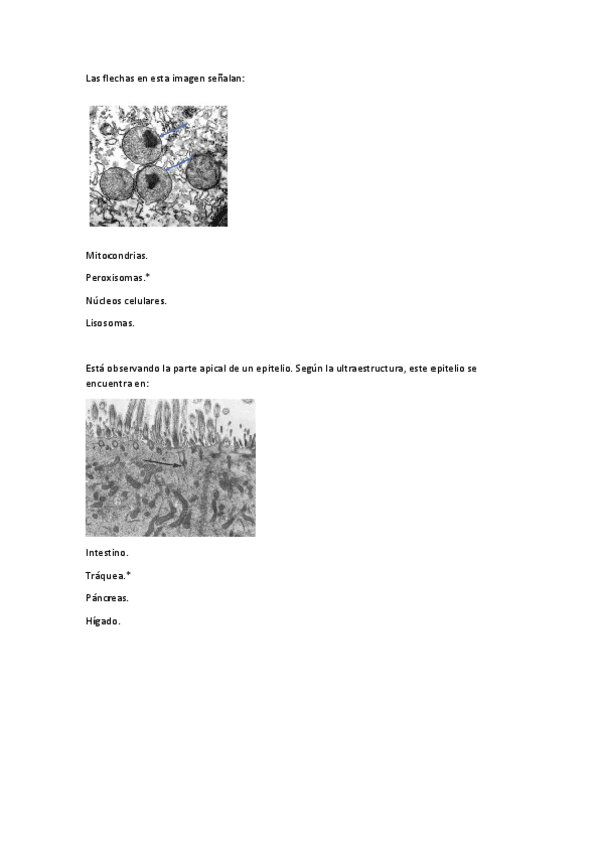 Las flechas en esta imagen señalan:

Mitocondrias.

Peroxisomas.*

Núcleos celulares.

Lisosomas.

Está observando la parte apical de un epitelio. Según la ultraestructura, este epitelio se encuentra en:

Intestino.

Tráquea.*

Páncreas.

Hígado.